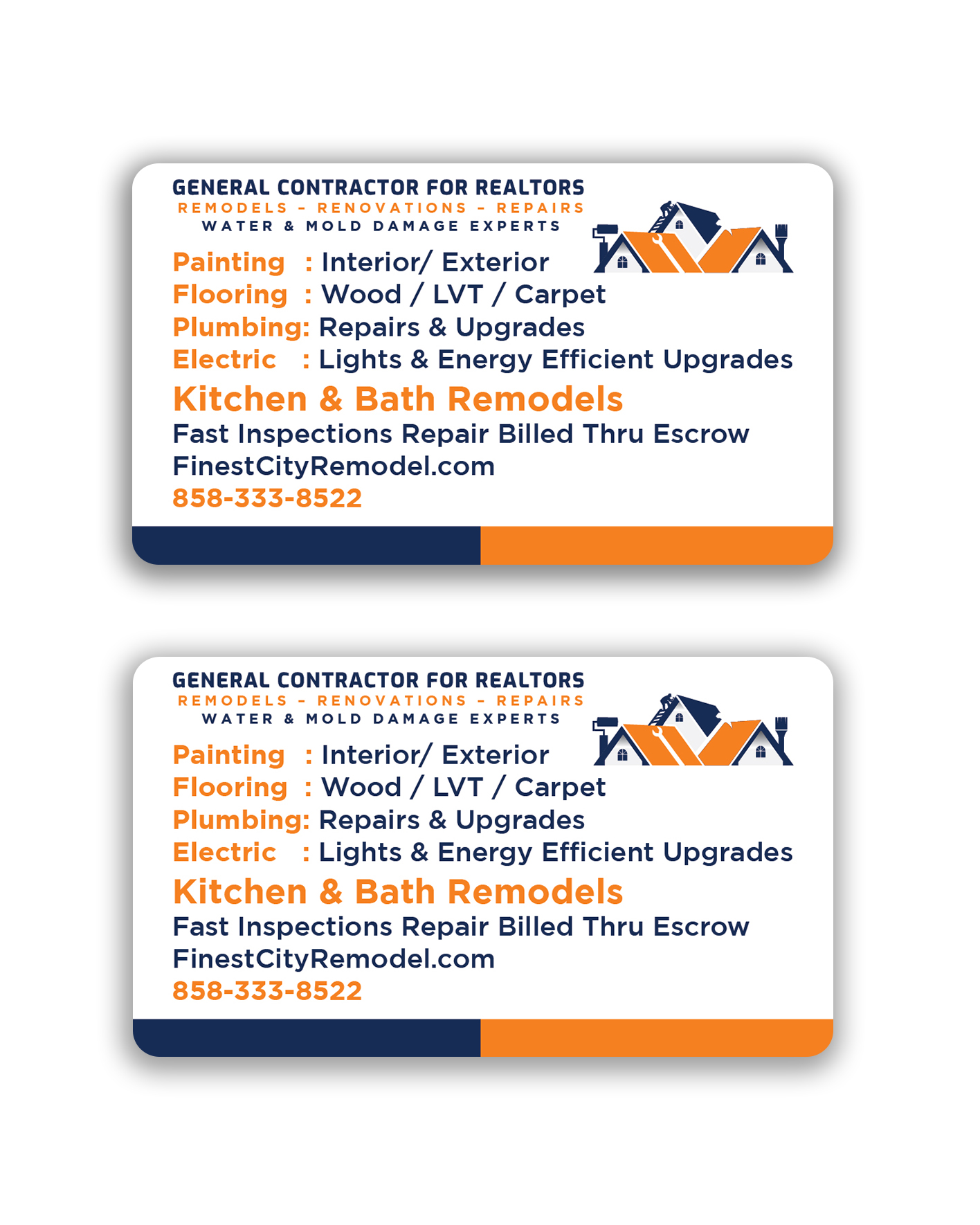 GENERAL CONTRACTOR FOR REALTORS
REMODELS - RENOVATIONS - REPAIRS
WATER & MOLD DAMAGE EXPERTS

Painting : Interior/ Exterior
Flooring : Wood / LVT / Carpet
Plumbing: Repairs & Upgrades
Electric : Lights & Energy Efficient Upgrades

Kitchen & Bath Remodels

Fast Inspections Repair Billed Thru Escrow
FinestCityRemodel.com
858-333-8522

GENERAL CONTRACTOR FOR REALTORS
REMODELS - RENOVATIONS - REPAIRS
WATER & MOLD DAMAGE EXPERTS

Painting : Interior/ Exterior
Flooring : Wood / LVT / Carpet
Plumbing: Repairs & Upgrades
Electric : Lights & Energy Efficient Upgrades

Kitchen & Bath Remodels

Fast Inspections Repair Billed Thru Escrow
FinestCityRemodel.com
858-333-8522